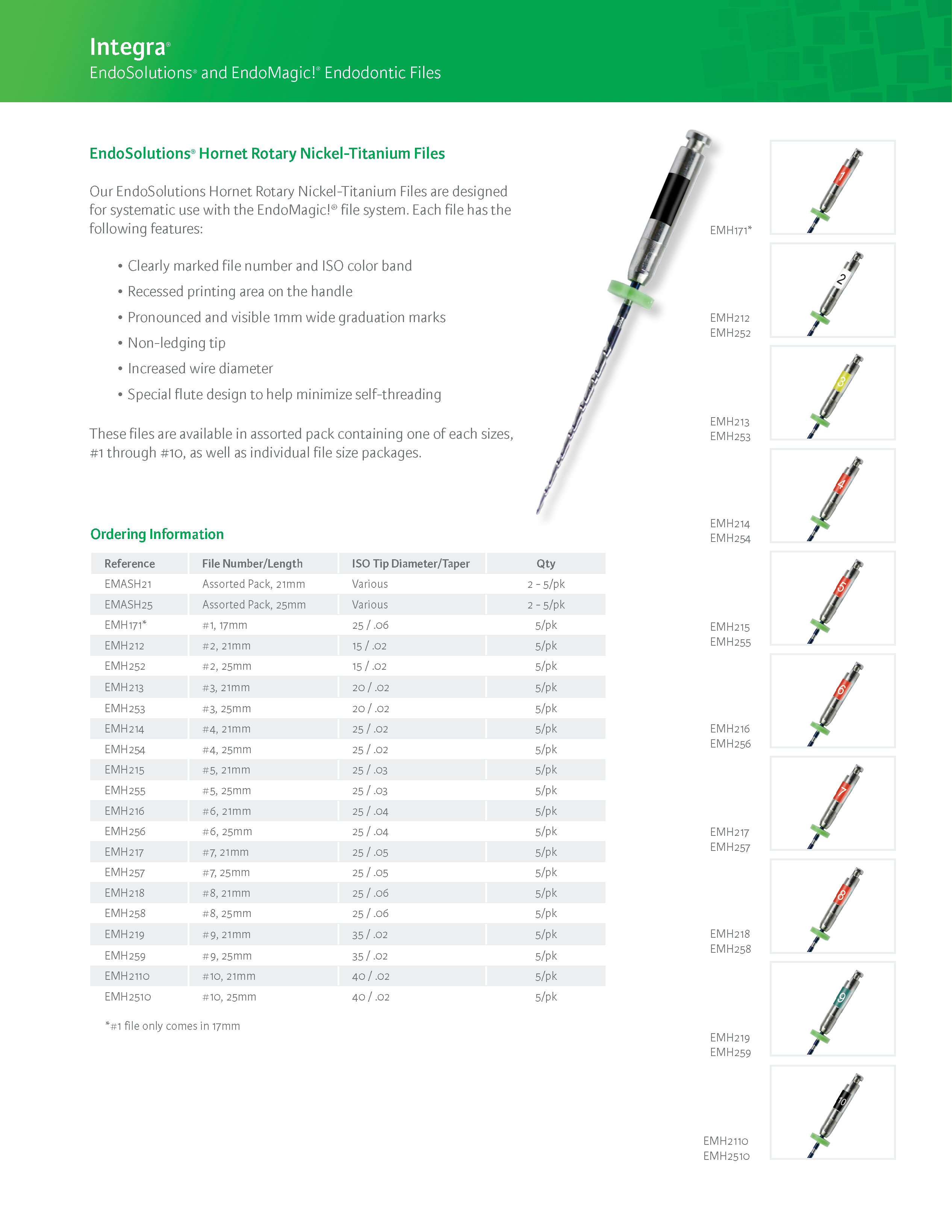 Integra®
EndoSolutions® and EndoMagic!® Endodontic Files

EndoSolutions® Hornet Rotary Nickel-Titanium Files

Our EndoSolutions Hornet Rotary Nickel-Titanium Files are designed for systematic use with the EndoMagic!® file system. Each file has the following features:

• Clearly marked file number and ISO color band
• Recessed printing area on the handle
• Pronounced and visible 1mm wide graduation marks
• Non-ledging tip
• Increased wire diameter
• Special flute design to help minimize self-threading

These files are available in assorted pack containing one of each sizes, #1 through #10, as well as individual file size packages.

Ordering Information

| Reference | File Number/Length | ISO Tip Diameter/Taper | Qty |
|---|---|---|---|
| EMASH21 | Assorted Pack, 21mm | Various | 2 - 5/pk |
| EMASH25 | Assorted Pack, 25mm | Various | 2 - 5/pk |
| EMH171* | #1, 17mm | 25 / .06 | 5/pk |
| EMH212 | #2, 21mm | 15 / .02 | 5/pk |
| EMH252 | #2, 25mm | 15 / .02 | 5/pk |
| EMH213 | #3, 21mm | 20 / .02 | 5/pk |
| EMH253 | #3, 25mm | 20 / .02 | 5/pk |
| EMH214 | #4, 21mm | 25 / .02 | 5/pk |
| EMH254 | #4, 25mm | 25 / .02 | 5/pk |
| EMH215 | #5, 21mm | 25 / .03 | 5/pk |
| EMH255 | #5, 25mm | 25 / .03 | 5/pk |
| EMH216 | #6, 21mm | 25 / .04 | 5/pk |
| EMH256 | #6, 25mm | 25 / .04 | 5/pk |
| EMH217 | #7, 21mm | 25 / .05 | 5/pk |
| EMH257 | #7, 25mm | 25 / .05 | 5/pk |
| EMH218 | #8, 21mm | 25 / .06 | 5/pk |
| EMH258 | #8, 25mm | 25 / .06 | 5/pk |
| EMH219 | #9, 21mm | 35 / .02 | 5/pk |
| EMH259 | #9, 25mm | 35 / .02 | 5/pk |
| EMH2110 | #10, 21mm | 40 / .02 | 5/pk |
| EMH2510 | #10, 25mm | 40 / .02 | 5/pk |

*#1 file only comes in 17mm

EMH171*
1
EMH212
EMH252
2
EMH213
EMH253
3
EMH214
EMH254
4
EMH215
EMH255
5
EMH216
EMH256
6
EMH217
EMH257
7
EMH218
EMH258
8
EMH219
EMH259
9
EMH2110
EMH2510
10